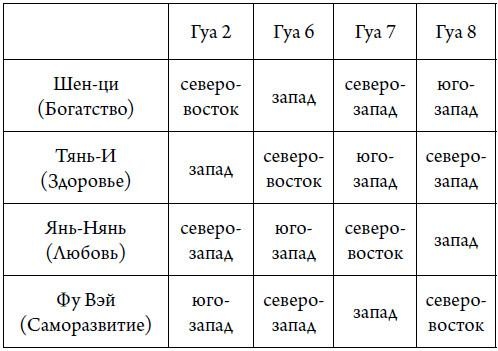 | | Гуа 2 | Гуа 6 | Гуа 7 | Гуа 8 |
|---|---|---|---|---|
| Шен-ци (Богатство) | северо-восток | запад | северо-запад | юго-запад |
| Тянь-И (Здоровье) | запад | северо-восток | юго-запад | северо-запад |
| Янь-Нянь (Любовь) | северо-запад | юго-запад | северо-восток | запад |
| Фу Вэй (Саморазвитие) | юго-запад | северо-запад | запад | северо-восток |